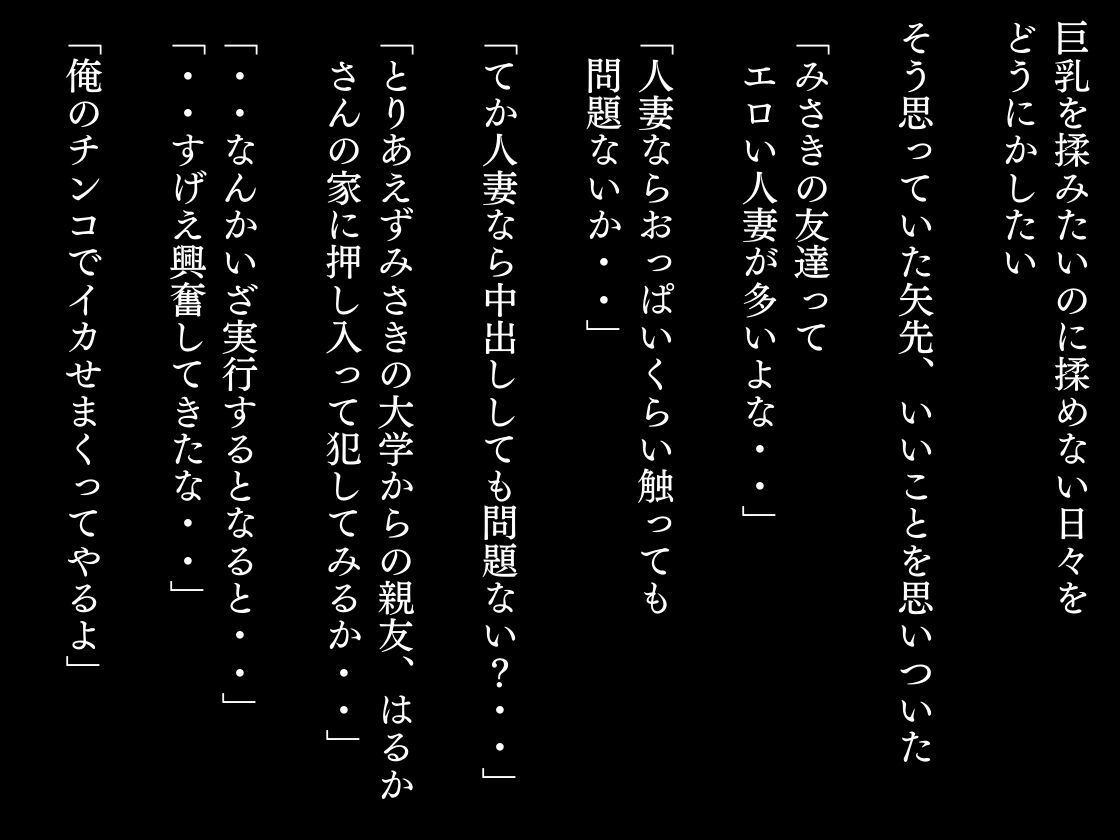 巨乳を揉みたいのに揉めない日々をどうにかしたい

そう思っていた矢先、いいことを思いついた

「みさきの友達ってエロい人妻が多いよな・・」

「人妻ならおっぱいくらい触っても問題ないか・・」

「てか人妻なら中出ししても問題ない？・・」

「とりあえずみさきの大学からの親友、はるかさんの家に押し入って犯してみるか・・」

「・・なんかいざ実行するとなると・・」

「・・すげえ興奮してきたな・・」

「俺のチンコでイカせまくってやるよ」